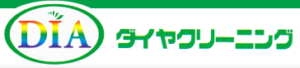 DIA

ダイヤクリーニング